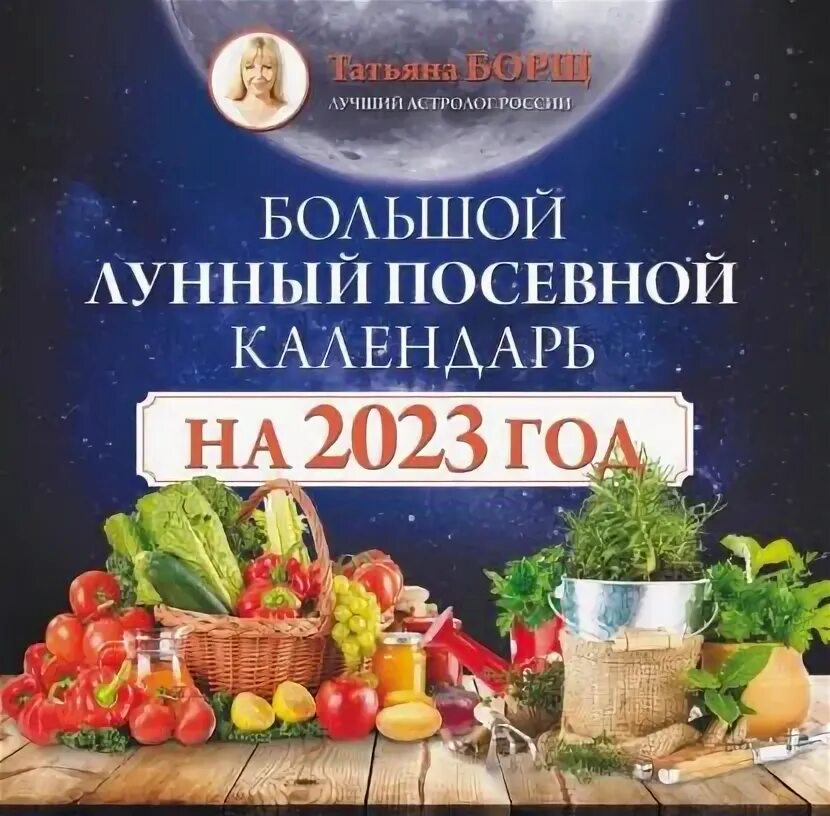 Татьяна БОРЩ
ЛУЧШИЙ АСТРОЛОГ РОССИИ

БОЛЬШОЙ
ЛУННЫЙ ПОСЕВНОЙ
КАЛЕНДАРЬ
НА 2023 ГОД